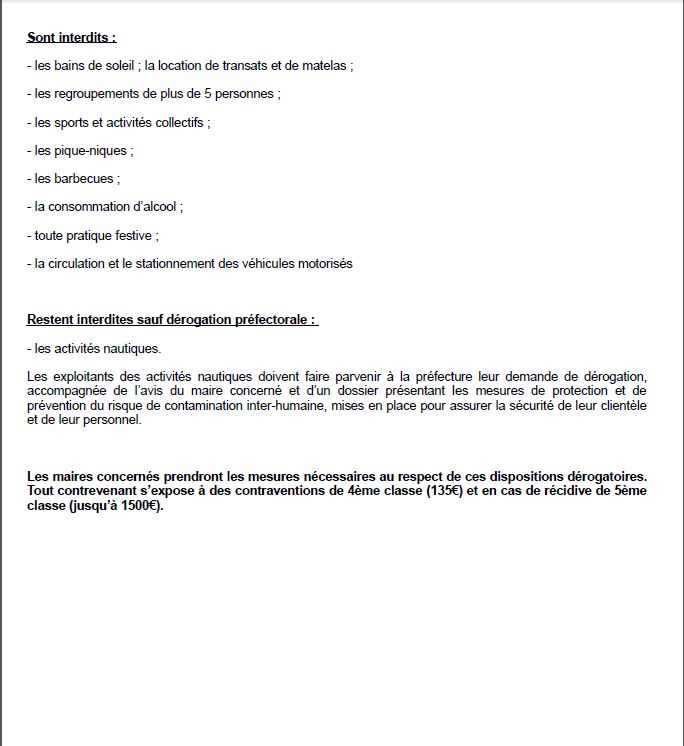 Sont interdits :

- les bains de soleil ; la location de transats et de matelas ;

- les regroupements de plus de 5 personnes ;

- les sports et activités collectifs ;

- les pique-niques ;

- les barbecues ;

- la consommation d'alcool ;

- toute pratique festive ;

- la circulation et le stationnement des véhicules motorisés

Restent interdites sauf dérogation préfectorale :

- les activités nautiques.

Les exploitants des activités nautiques doivent faire parvenir à la préfecture leur demande de dérogation, accompagnée de l'avis du maire concerné et d'un dossier présentant les mesures de protection et de prévention du risque de contamination inter-humaine, mises en place pour assurer la sécurité de leur clientèle et de leur personnel.

Les maires concernés prendront les mesures nécessaires au respect de ces dispositions dérogatoires. Tout contrevenant s'expose à des contraventions de 4ème classe (135€) et en cas de récidive de 5ème classe (jusqu'à 1500€).